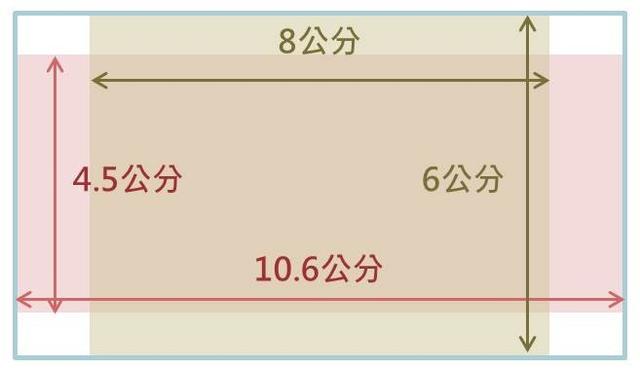 8公分

4.5公分

6公分

10.6公分